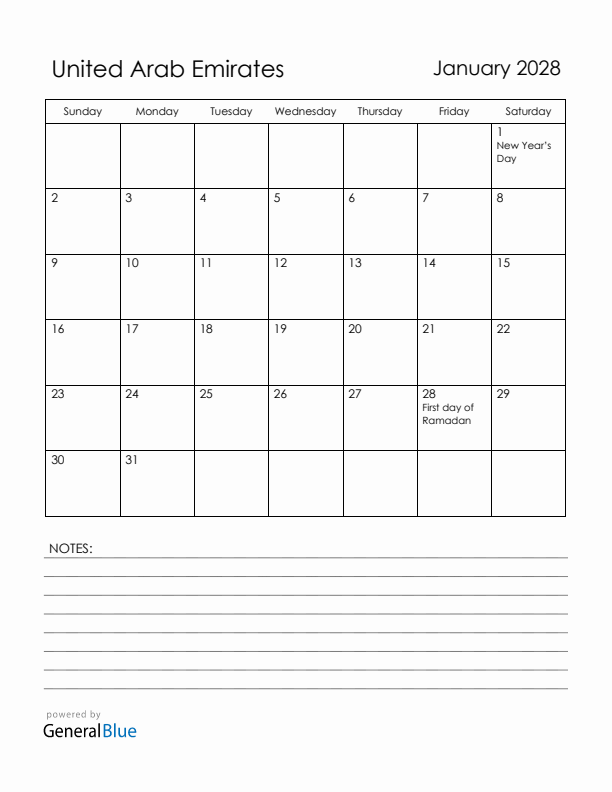 United Arab Emirates

January 2028

| Sunday | Monday | Tuesday | Wednesday | Thursday | Friday | Saturday |
|---|---|---|---|---|---|---|
| | | | | | | 1 New Year's Day |
| 2 | 3 | 4 | 5 | 6 | 7 | 8 |
| 9 | 10 | 11 | 12 | 13 | 14 | 15 |
| 16 | 17 | 18 | 19 | 20 | 21 | 22 |
| 23 | 24 | 25 | 26 | 27 | 28 First day of Ramadan | 29 |
| 30 | 31 | | | | | |

NOTES:

powered by
GeneralBlue